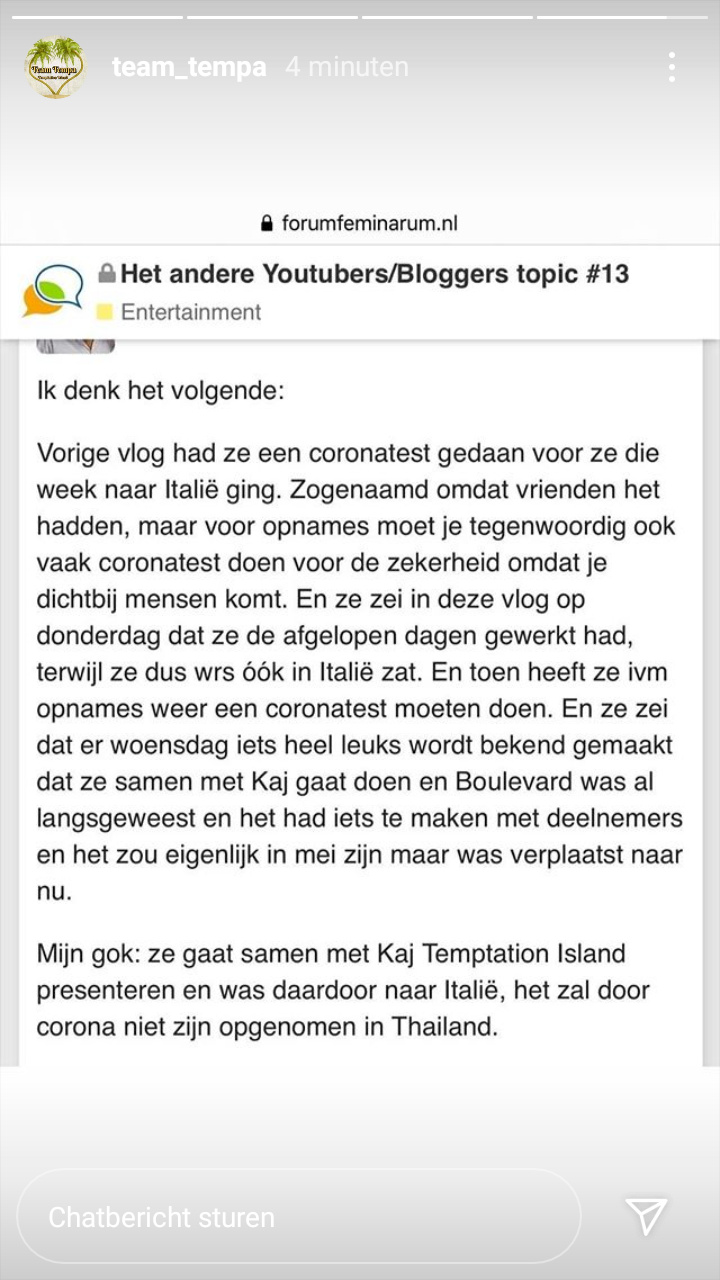 Team Tempa

team_tempa 4 minuten

forumfeminarum.nl

Het andere Youtubers/Bloggers topic #13
Entertainment

Ik denk het volgende:

Vorige vlog had ze een coronatest gedaan voor ze die week naar Italië ging. Zogenaamd omdat vrienden het hadden, maar voor opnames moet je tegenwoordig ook vaak coronatest doen voor de zekerheid omdat je dichtbij mensen komt. En ze zei in deze vlog op donderdag dat ze de afgelopen dagen gewerkt had, terwijl ze dus wrs óók in Italië zat. En toen heeft ze ivm opnames weer een coronatest moeten doen. En ze zei dat er woensdag iets heel leuks wordt bekend gemaakt dat ze samen met Kaj gaat doen en Boulevard was al langsgeweest en het had iets te maken met deelnemers en het zou eigenlijk in mei zijn maar was verplaatst naar nu.

Mijn gok: ze gaat samen met Kaj Temptation Island presenteren en was daardoor naar Italië, het zal door corona niet zijn opgenomen in Thailand.

Chatbericht sturen